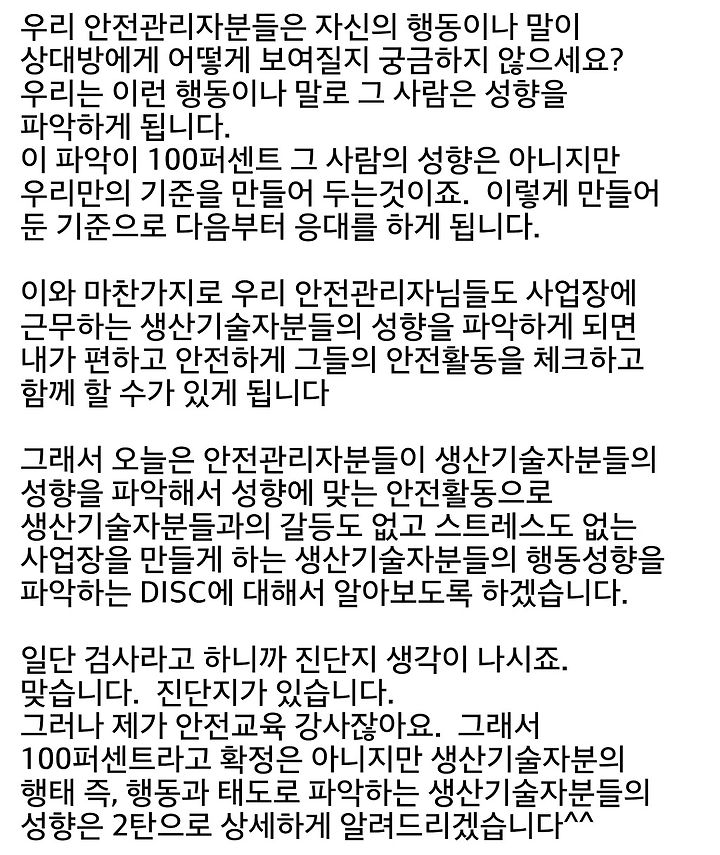 우리 안전관리자분들은 자신의 행동이나 말이 상대방에게 어떻게 보여질지 궁금하지 않으세요?
우리는 이런 행동이나 말로 그 사람은 성향을 파악하게 됩니다.
이 파악이 100퍼센트 그 사람의 성향은 아니지만 우리만의 기준을 만들어 두는것이죠. 이렇게 만들어 둔 기준으로 다음부터 응대를 하게 됩니다.

이와 마찬가지로 우리 안전관리자님들도 사업장에 근무하는 생산기술자분들의 성향을 파악하게 되면 내가 편하고 안전하게 그들의 안전활동을 체크하고 함께 할 수가 있게 됩니다

그래서 오늘은 안전관리자분들이 생산기술자분들의 성향을 파악해서 성향에 맞는 안전활동으로 생산기술자분들과의 갈등도 없고 스트레스도 없는 사업장을 만들게 하는 생산기술자분들의 행동성향을 파악하는 DISC에 대해서 알아보도록 하겠습니다.

일단 검사라고 하니까 진단지 생각이 나시죠.
맞습니다. 진단지가 있습니다.
그러나 제가 안전교육 강사잖아요. 그래서 100퍼센트라고 확정은 아니지만 생산기술자분의 행태 즉, 행동과 태도로 파악하는 생산기술자분들의 성향은 2탄으로 상세하게 알려드리겠습니다^^